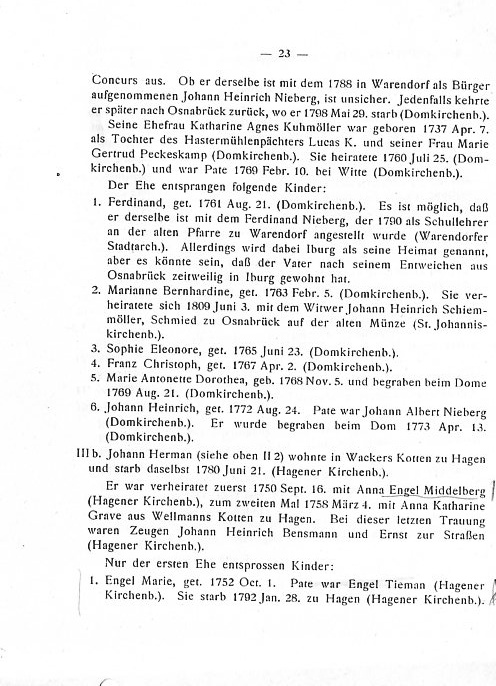 — 23 —

Concurs aus. Ob er derselbe ist mit dem 1788 in Warendorf als Bürger aufgenommenen Johann Heinrich Nieberg, ist unsicher. Jedenfalls kehrte er später nach Osnabrück zurück, wo er 1798 Mai 29. starb (Domkirchenb.).

Seine Ehefrau Katharine Agnes Kuhmöller war geboren 1737 Apr. 7. als Tochter des Hastermühlenpächters Lucas K. und seiner Frau Marie Gertrud Peckeskamp (Domkirchenb.). Sie heiratete 1760 Juli 25. (Domkirchenb.) und war Pate 1769 Febr. 10. bei Witte (Domkirchenb.).

Der Ehe entsprangen folgende Kinder:

1. Ferdinand, get. 1761 Aug. 21. (Domkirchenb.). Es ist möglich, daß er derselbe ist mit dem Ferdinand Nieberg, der 1790 als Schullehrer an der alten Pfarre zu Warendorf angestellt wurde (Warendorfer Stadtarch.). Allerdings wird dabei Iburg als seine Heimat genannt, aber es könnte sein, daß der Vater nach seinem Entweichen aus Osnabrück zeitweilig in Iburg gewohnt hat.
2. Marianne Bernhardine, get. 1763 Febr. 5. (Domkirchenb.). Sie verheiratete sich 1809 Juni 3. mit dem Witwer Johann Heinrich Schiemmöller, Schmied zu Osnabrück auf der alten Münze (St. Johanniskirchenb.).
3. Sophie Eleonore, get. 1765 Juni 23. (Domkirchenb.).
4. Franz Christoph, get. 1767 Apr. 2. (Domkirchenb.).
5. Marie Antonette Dorothea, geb. 1768 Nov. 5. und begraben beim Dome 1769 Aug. 21. (Domkirchenb.).
6. Johann Heinrich, get. 1772 Aug. 24. Pate war Johann Albert Nieberg (Domkirchenb.). Er wurde begraben beim Dom 1773 Apr. 13. (Domkirchenb.).

III b. Johann Herman (siehe oben II 2) wohnte in Wackers Kotten zu Hagen und starb daselbst 1780 Juni 21. (Hagener Kirchenb.).

Er war verheiratet zuerst 1750 Sept. 16. mit Anna Engel Middelberg (Hagener Kirchenb.), zum zweiten Mal 1758 März 4. mit Anna Katharine Grave aus Wellmanns Kotten zu Hagen. Bei dieser letzten Trauung waren Zeugen Johann Heinrich Bensmann und Ernst zur Straßen (Hagener Kirchenb.).

Nur der ersten Ehe entsprossen Kinder:

1. Engel Marie, get. 1752 Oct. 1. Pate war Engel Tieman (Hagener Kirchenb.). Sie starb 1792 Jan. 28. zu Hagen (Hagener Kirchenb.).